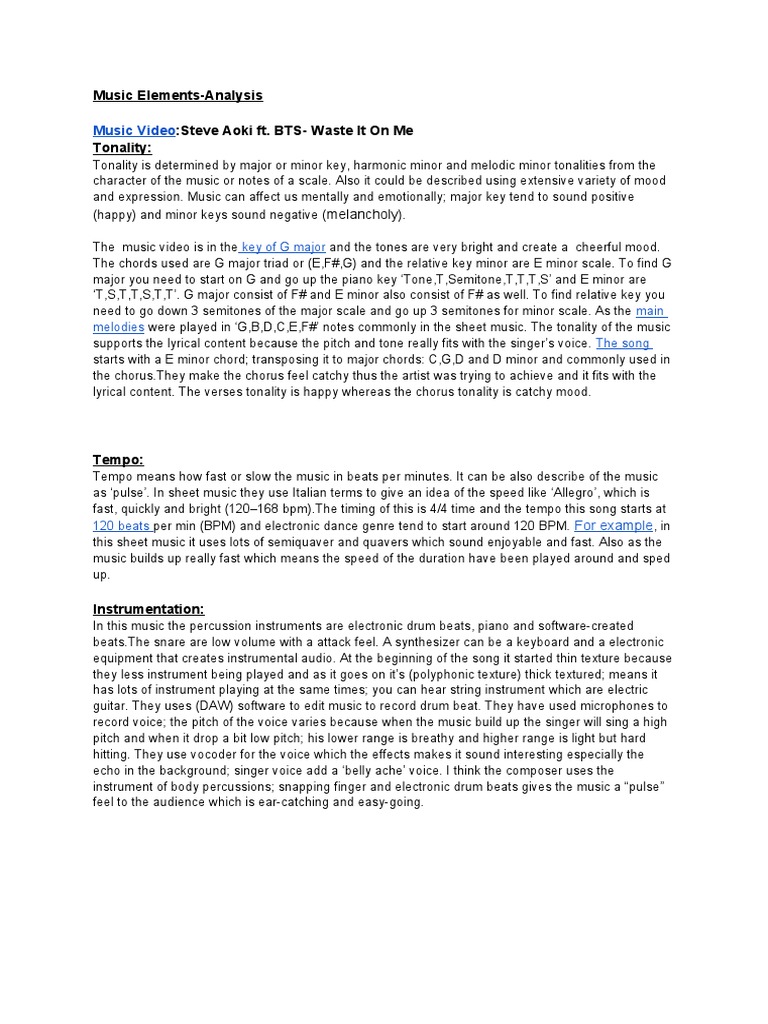 Music Elements-Analysis

Music Video:Steve Aoki ft. BTS- Waste It On Me
Tonality:
Tonality is determined by major or minor key, harmonic minor and melodic minor tonalities from the character of the music or notes of a scale. Also it could be described using extensive variety of mood and expression. Music can affect us mentally and emotionally; major key tend to sound positive (happy) and minor keys sound negative (melancholy).

The music video is in the key of G major and the tones are very bright and create a cheerful mood. The chords used are G major triad or (E,F#,G) and the relative key minor are E minor scale. To find G major you need to start on G and go up the piano key 'Tone,T,Semitone,T,T,T,S' and E minor are 'T,S,T,T,S,T,T'. G major consist of F# and E minor also consist of F# as well. To find relative key you need to go down 3 semitones of the major scale and go up 3 semitones for minor scale. As the main melodies were played in 'G,B,D,C,E,F#' notes commonly in the sheet music. The tonality of the music supports the lyrical content because the pitch and tone really fits with the singer's voice. The song starts with a E minor chord; transposing it to major chords: C,G,D and D minor and commonly used in the chorus.They make the chorus feel catchy thus the artist was trying to achieve and it fits with the lyrical content. The verses tonality is happy whereas the chorus tonality is catchy mood.

Tempo:
Tempo means how fast or slow the music in beats per minutes. It can be also describe of the music as 'pulse'. In sheet music they use Italian terms to give an idea of the speed like 'Allegro', which is fast, quickly and bright (120–168 bpm).The timing of this is 4/4 time and the tempo this song starts at 120 beats per min (BPM) and electronic dance genre tend to start around 120 BPM. For example, in this sheet music it uses lots of semiquaver and quavers which sound enjoyable and fast. Also as the music builds up really fast which means the speed of the duration have been played around and sped up.

Instrumentation:
In this music the percussion instruments are electronic drum beats, piano and software-created beats.The snare are low volume with a attack feel. A synthesizer can be a keyboard and a electronic equipment that creates instrumental audio. At the beginning of the song it started thin texture because they less instrument being played and as it goes on it's (polyphonic texture) thick textured; means it has lots of instrument playing at the same times; you can hear string instrument which are electric guitar. They uses (DAW) software to edit music to record drum beat. They have used microphones to record voice; the pitch of the voice varies because when the music build up the singer will sing a high pitch and when it drop a bit low pitch; his lower range is breathy and higher range is light but hard hitting. They use vocoder for the voice which the effects makes it sound interesting especially the echo in the background; singer voice add a 'belly ache' voice. I think the composer uses the instrument of body percussions; snapping finger and electronic drum beats gives the music a "pulse" feel to the audience which is ear-catching and easy-going.